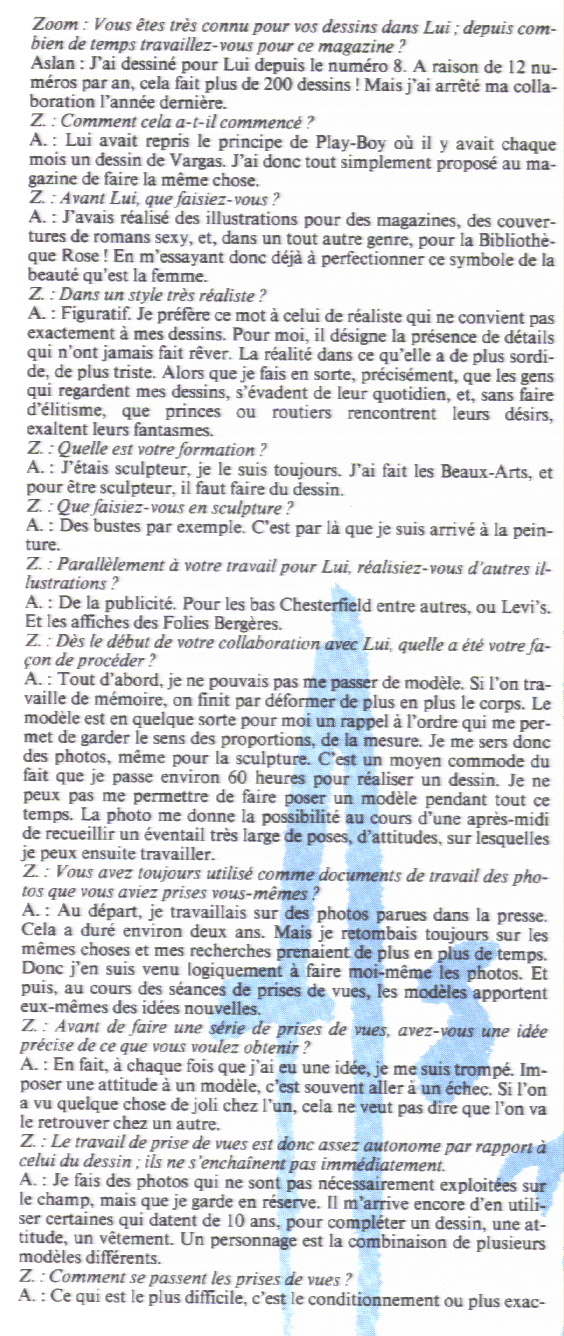 Zoom : Vous êtes très connu pour vos dessins dans Lui ; depuis combien de temps travaillez-vous pour ce magazine ?
Aslan : J'ai dessiné pour Lui depuis le numéro 8. A raison de 12 numéros par an, cela fait plus de 200 dessins ! Mais j'ai arrêté ma collaboration l'année dernière.
Z. : Comment cela a-t-il commencé ?
A. : Lui avait repris le principe de Play-Boy où il y avait chaque mois un dessin de Vargas. J'ai donc tout simplement proposé au magazine de faire la même chose.
Z. : Avant Lui, que faisiez-vous ?
A. : J'avais réalisé des illustrations pour des magazines, des couvertures de romans sexy, et, dans un tout autre genre, pour la Bibliothèque Rose ! En m'essayant donc déjà à perfectionner ce symbole de la beauté qu'est la femme.
Z. : Dans un style très réaliste ?
A. : Figuratif. Je préfère ce mot à celui de réaliste qui ne convient pas exactement à mes dessins. Pour moi, il désigne la présence de détails qui n'ont jamais fait rêver. La réalité dans ce qu'elle a de plus sordide, de plus triste. Alors que je fais en sorte, précisément, que les gens qui regardent mes dessins, s'évadent de leur quotidien, et, sans faire d'élitisme, que princes ou routiers rencontrent leurs désirs, exaltent leurs fantasmes.
Z. : Quelle est votre formation ?
A. : J'étais sculpteur, je le suis toujours. J'ai fait les Beaux-Arts, et pour être sculpteur, il faut faire du dessin.
Z. : Que faisiez-vous en sculpture ?
A. : Des bustes par exemple. C'est par là que je suis arrivé à la peinture.
Z. : Parallèlement à votre travail pour Lui, réalisiez-vous d'autres illustrations ?
A. : De la publicité. Pour les bas Chesterfield entre autres, ou Levi's. Et les affiches des Folies Bergères.
Z. : Dès le début de votre collaboration avec Lui, quelle a été votre façon de procéder ?
A. : Tout d'abord, je ne pouvais pas me passer de modèle. Si l'on travaille de mémoire, on finit par déformer de plus en plus le corps. Le modèle est en quelque sorte pour moi un rappel à l'ordre qui me permet de garder le sens des proportions, de la mesure. Je me sers donc des photos, même pour la sculpture. C'est un moyen commode du fait que je passe environ 60 heures pour réaliser un dessin. Je ne peux pas me permettre de faire poser un modèle pendant tout ce temps. La photo me donne la possibilité au cours d'une après-midi de recueillir un éventail très large de poses, d'attitudes, sur lesquelles je peux ensuite travailler.
Z. : Vous avez toujours utilisé comme documents de travail des photos que vous aviez prises vous-mêmes ?
A. : Au départ, je travaillais sur des photos parues dans la presse. Cela a duré environ deux ans. Mais je retombais toujours sur les mêmes choses et mes recherches prenaient de plus en plus de temps. Donc j'en suis venu logiquement à faire moi-même les photos. Et puis, au cours des séances de prises de vues, les modèles apportent eux-mêmes des idées nouvelles.
Z. : Avant de faire une série de prises de vues, avez-vous une idée précise de ce que vous voulez obtenir ?
A. : En fait, à chaque fois que j'ai eu une idée, je me suis trompé. Imposer une attitude à un modèle, c'est souvent aller à un échec. Si l'on a vu quelque chose de joli chez l'un, cela ne veut pas dire que l'on va le retrouver chez un autre.
Z. : Le travail de prise de vues est donc assez autonome par rapport à celui du dessin ; ils ne s'enchaînent pas immédiatement.
A. : Je fais des photos qui ne sont pas nécessairement exploitées sur le champ, mais que je garde en réserve. Il m'arrive encore d'en utiliser certaines qui datent de 10 ans, pour compléter un dessin, une attitude, un vêtement. Un personnage est la combinaison de plusieurs modèles différents.
Z. : Comment se passent les prises de vues ?
A. : Ce qui est le plus difficile, c'est le conditionnement ou plus exac-